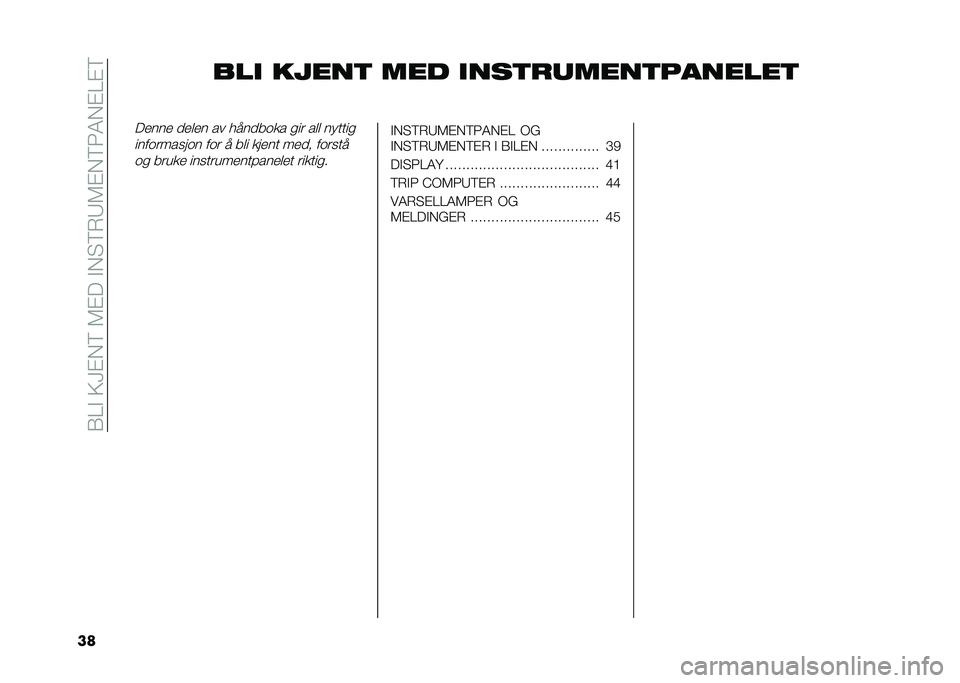 BLI KJENT MED INSTRUMENTPANELET

BLI KJENT MED INSTRUMENTPANELET

Denne delen av håndboka gir all nyttig informasjon for å bli kjent med, forstå og bruke instrumentpanelet riktig.

INSTRUMENTPANEL OG INSTRUMENTER I BILEN .............. 39
DISPLAY ..................................... 41
TRIP COMPUTER ........................ 44
VARSELLAMPER OG MELDINGER ............................... 45

38

carmanualsonline.info